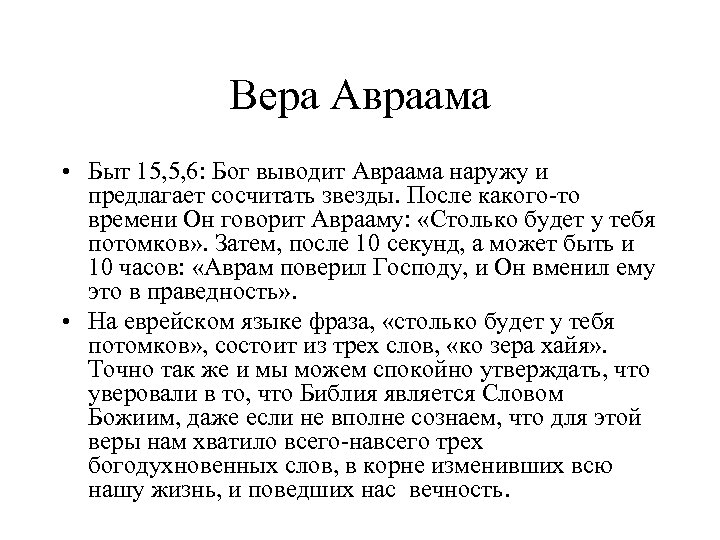 Вера Авраама

• Быт 15,5,6: Бог выводит Авраама наружу и предлагает сосчитать звезды. После какого-то времени Он говорит Аврааму: «Столько будет у тебя потомков». Затем, после 10 секунд, а может быть и 10 часов: «Аврам поверил Господу, и Он вменил ему это в праведность».

• На еврейском языке фраза, «столько будет у тебя потомков», состоит из трех слов, «ко зера хайя». Точно так же и мы можем спокойно утверждать, что уверовали в то, что Библия является Словом Божиим, даже если не вполне сознаем, что для этой веры нам хватило всего-навсего трех богодухновенных слов, в корне изменивших всю нашу жизнь, и поведших нас вечность.